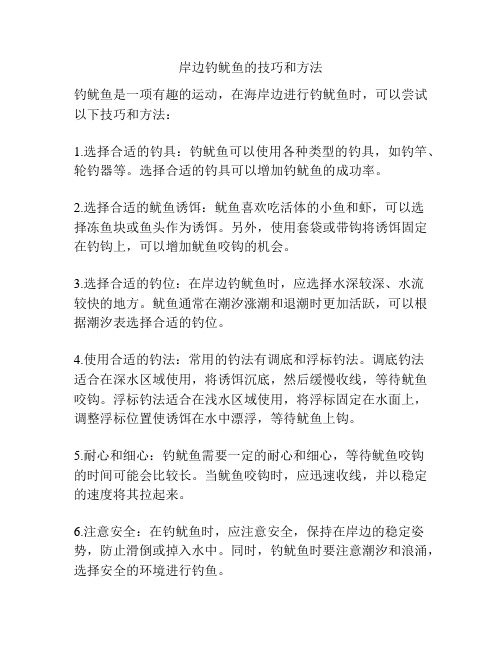 岸边钓鱿鱼的技巧和方法

钓鱿鱼是一项有趣的运动，在海岸边进行钓鱿鱼时，可以尝试以下技巧和方法：

1.选择合适的钓具：钓鱿鱼可以使用各种类型的钓具，如钓竿、轮钓器等。选择合适的钓具可以增加钓鱿鱼的成功率。

2.选择合适的鱿鱼诱饵：鱿鱼喜欢吃活体的小鱼和虾，可以选择冻鱼块或鱼头作为诱饵。另外，使用套袋或带钩将诱饵固定在钓钩上，可以增加鱿鱼咬钩的机会。

3.选择合适的钓位：在岸边钓鱿鱼时，应选择水深较深、水流较快的地方。鱿鱼通常在潮汐涨潮和退潮时更加活跃，可以根据潮汐表选择合适的钓位。

4.使用合适的钓法：常用的钓法有调底和浮标钓法。调底钓法适合在深水区域使用，将诱饵沉底，然后缓慢收线，等待鱿鱼咬钩。浮标钓法适合在浅水区域使用，将浮标固定在水面上，调整浮标位置使诱饵在水中漂浮，等待鱿鱼上钩。

5.耐心和细心：钓鱿鱼需要一定的耐心和细心，等待鱿鱼咬钩的时间可能会比较长。当鱿鱼咬钩时，应迅速收线，并以稳定的速度将其拉起来。

6.注意安全：在钓鱿鱼时，应注意安全，保持在岸边的稳定姿势，防止滑倒或掉入水中。同时，钓鱿鱼时要注意潮汐和浪涌，选择安全的环境进行钓鱼。